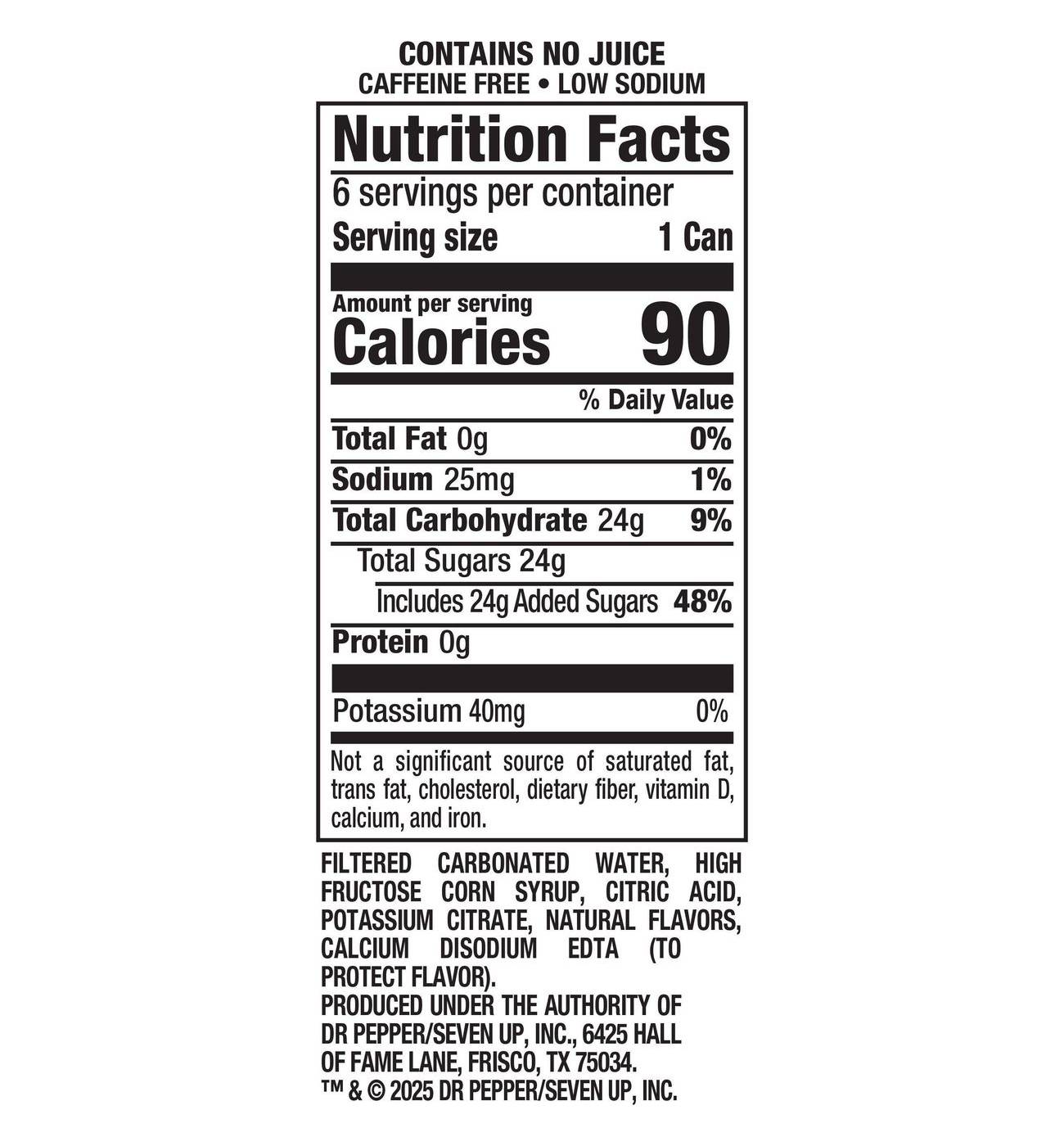 CONTAINS NO JUICE
CAFFEINE FREE • LOW SODIUM

Nutrition Facts

6 servings per container
Serving size 1 Can

Amount per serving
Calories 90

% Daily Value

Total Fat 0g 0%

Sodium 25mg 1%

Total Carbohydrate 24g 9%

Total Sugars 24g

Includes 24g Added Sugars 48%

Protein 0g

Potassium 40mg 0%

Not a significant source of saturated fat, trans fat, cholesterol, dietary fiber, vitamin D, calcium, and iron.

FILTERED CARBONATED WATER, HIGH FRUCTOSE CORN SYRUP, CITRIC ACID, POTASSIUM CITRATE, NATURAL FLAVORS, CALCIUM DISODIUM EDTA (TO PROTECT FLAVOR).
PRODUCED UNDER THE AUTHORITY OF DR PEPPER/SEVEN UP, INC., 6425 HALL OF FAME LANE, FRISCO, TX 75034.
™ & © 2025 DR PEPPER/SEVEN UP, INC.